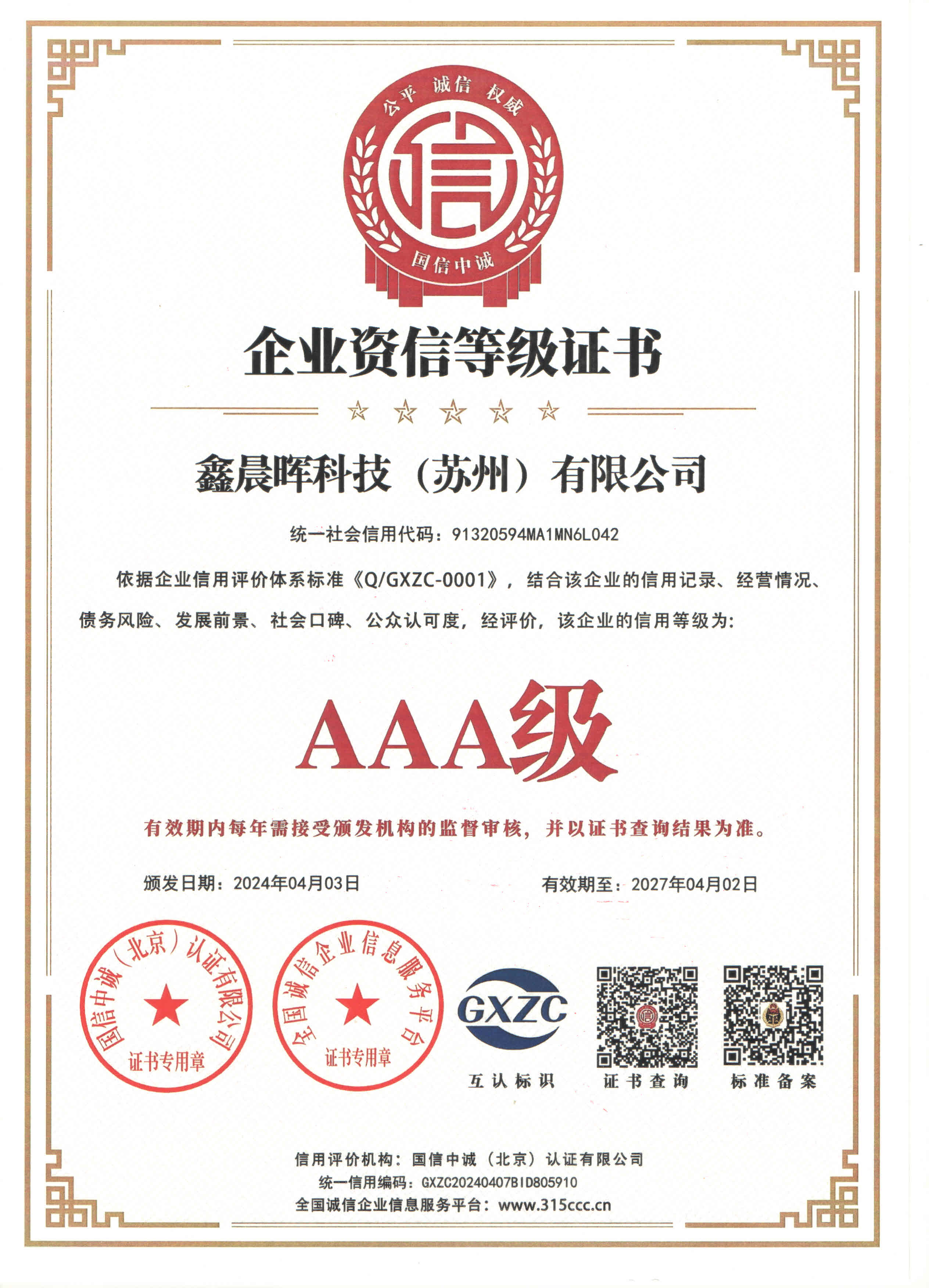 公平 诚信 权威

信

国信中诚

企业资信等级证书

鑫晨晖科技（苏州）有限公司

统一社会信用代码：91320594MA1MN6L042

依据企业信用评价体系标准《Q/GXZC-0001》，结合该企业的信用记录、经营情况、债务风险、发展前景、社会口碑、公众认可度，经评价，该企业的信用等级为：

AAA级

有效期内每年需接受颁发机构的监督审核，并以证书查询结果为准。

颁发日期：2024年04月03日

有效期至：2027年04月02日

国信中诚（北京）认证有限公司 证书专用章

全国诚信企业信息服务平台 证书专用章

GXZC

互认标识

证书查询

标准备案

信用评价机构：国信中诚（北京）认证有限公司

统一信用编码：GXZC20240407BID805910

全国诚信企业信息服务平台：www.315ccc.cn